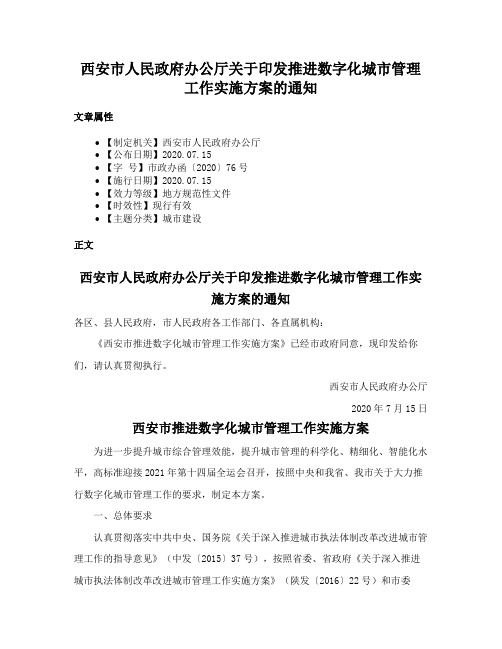 西安市人民政府办公厅关于印发推进数字化城市管理工作实施方案的通知

文章属性

- 【制定机关】西安市人民政府办公厅
- 【公布日期】2020.07.15
- 【字　号】市政办函〔2020〕76号
- 【施行日期】2020.07.15
- 【效力等级】地方规范性文件
- 【时效性】现行有效
- 【主题分类】城市建设

正文

西安市人民政府办公厅关于印发推进数字化城市管理工作实施方案的通知

各区、县人民政府，市人民政府各工作部门、各直属机构：

《西安市推进数字化城市管理工作实施方案》已经市政府同意，现印发给你们，请认真贯彻执行。

西安市人民政府办公厅

2020年7月15日

西安市推进数字化城市管理工作实施方案

为进一步提升城市综合管理效能，提升城市管理的科学化、精细化、智能化水平，高标准迎接2021年第十四届全运会召开，按照中央和我省、我市关于大力推行数字化城市管理工作的要求，制定本方案。

一、总体要求

认真贯彻落实中共中央、国务院《关于深入推进城市执法体制改革改进城市管理工作的指导意见》（中发〔2015〕37号），按照省委、省政府《关于深入推进城市执法体制改革改进城市管理工作实施方案》（陕发〔2016〕22号）和市委